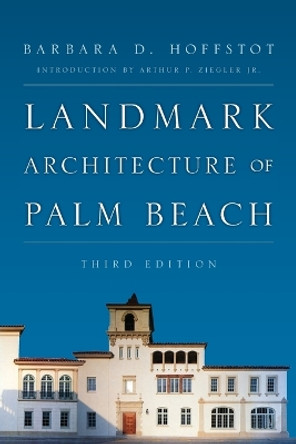 BARBARA D. HOFFSTOT

INTRODUCTION BY ARTHUR P. ZIEGLER JR.

LANDMARK ARCHITECTURE OF PALM BEACH

THIRD EDITION